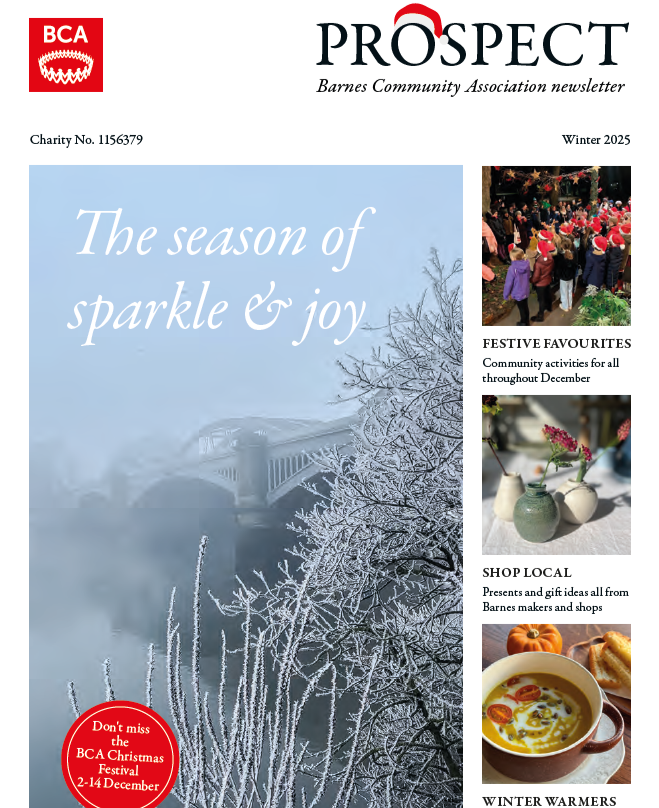 BCA

PROSPECT
Barnes Community Association newsletter

Charity No. 1156379

Winter 2025

The season of sparkle & joy

Don't miss the BCA Christmas Festival 2-14 December

FESTIVE FAVOURITES
Community activities for all throughout December

SHOP LOCAL
Presents and gift ideas all from Barnes makers and shops

WINTER WARMERS